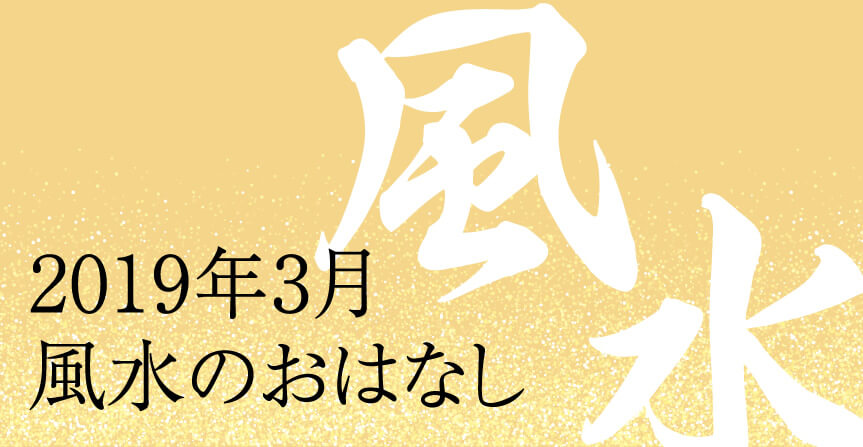 風水

2019年3月
風水のおはなし